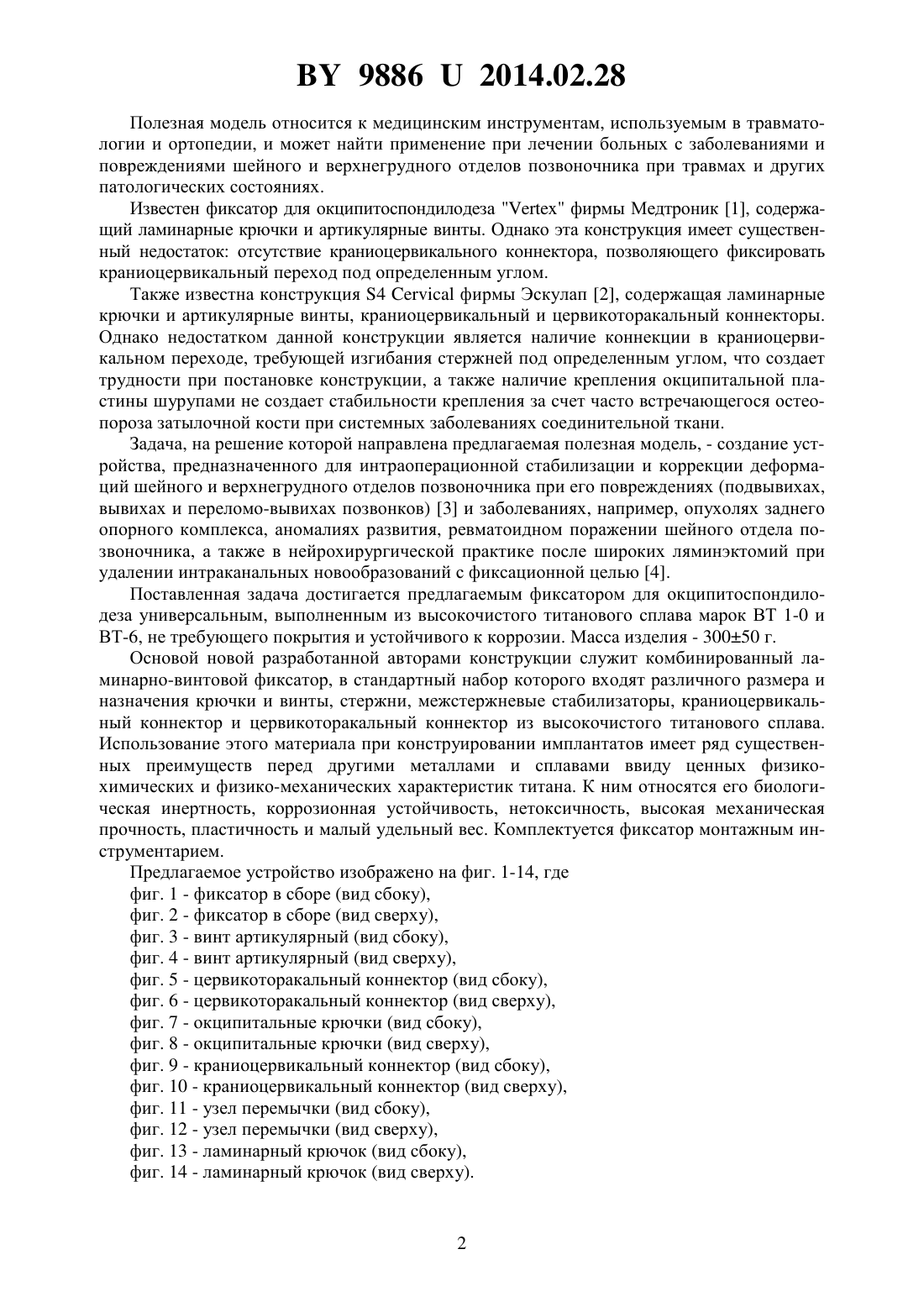 BY 9886 U 2014.02.28

Полезная модель относится к медицинским инструментам, используемым в травматологии и ортопедии, и может найти применение при лечении больных с заболеваниями и повреждениями шейного и верхнегрудного отделов позвоночника при травмах и других патологических состояниях.

Известен фиксатор для окципитоспондилодеза "Vertex" фирмы Медтроник [1], содержащий ламинарные крючки и артикулярные винты. Однако эта конструкция имеет существенный недостаток: отсутствие краниоцервикального коннектора, позволяющего фиксировать краниоцервикальный переход под определенным углом.

Также известна конструкция S4 Cervical фирмы Эскулап [2], содержащая ламинарные крючки и артикулярные винты, краниоцервикальный и цервикоторакальный коннекторы. Однако недостатком данной конструкции является наличие коннекции в краниоцервикальном переходе, требующей изгибания стержней под определенным углом, что создает трудности при постановке конструкции, а также наличие крепления окципитальной пластины шурупами не создает стабильности крепления за счет часто встречающегося остеопороза затылочной кости при системных заболеваниях соединительной ткани.

Задача, на решение которой направлена предлагаемая полезная модель, - создание устройства, предназначенного для интраоперационной стабилизации и коррекции деформаций шейного и верхнегрудного отделов позвоночника при его повреждениях (подвывихах, вывихах и переломо-вывихах позвонков) [3] и заболеваниях, например, опухолях заднего опорного комплекса, аномалиях развития, ревматоидном поражении шейного отдела позвоночника, а также в нейрохирургической практике после широких ляминэктомий при удалении интраканальных новообразований с фиксационной целью [4].

Поставленная задача достигается предлагаемым фиксатором для окципитоспондилодеза универсальным, выполненным из высокочистого титанового сплава марок ВТ 1-0 и ВТ-6, не требующего покрытия и устойчивого к коррозии. Масса изделия - 300±50 г.

Основой новой разработанной авторами конструкции служит комбинированный ламинарно-винтовой фиксатор, в стандартный набор которого входят различного размера и назначения крючки и винты, стержни, межстержневые стабилизаторы, краниоцервикальный коннектор и цервикоторакальный коннектор из высокочистого титанового сплава. Использование этого материала при конструировании имплантатов имеет ряд существенных преимуществ перед другими металлами и сплавами ввиду ценных физико-химических и физико-механических характеристик титана. К ним относятся его биологическая инертность, коррозионная устойчивость, нетоксичность, высокая механическая прочность, пластичность и малый удельный вес. Комплектуется фиксатор монтажным инструментарием.

Предлагаемое устройство изображено на фиг. 1-14, где
фиг. 1 - фиксатор в сборе (вид сбоку),
фиг. 2 - фиксатор в сборе (вид сверху),
фиг. 3 - винт артикулярный (вид сбоку),
фиг. 4 - винт артикулярный (вид сверху),
фиг. 5 - цервикоторакальный коннектор (вид сбоку),
фиг. 6 - цервикоторакальный коннектор (вид сверху),
фиг. 7 - окципитальные крючки (вид сбоку),
фиг. 8 - окципитальные крючки (вид сверху),
фиг. 9 - краниоцервикальный коннектор (вид сбоку),
фиг. 10 - краниоцервикальный коннектор (вид сверху),
фиг. 11 - узел перемычки (вид сбоку),
фиг. 12 - узел перемычки (вид сверху),
фиг. 13 - ламинарный крючок (вид сбоку),
фиг. 14 - ламинарный крючок (вид сверху).

2